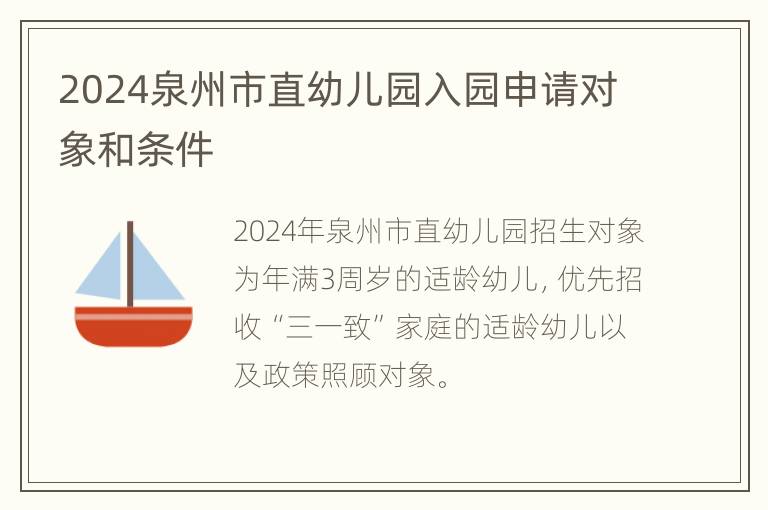 2024泉州市直幼儿园入园申请对象和条件

2024年泉州市直幼儿园招生对象为年满3周岁的适龄幼儿，优先招收“三一致”家庭的适龄幼儿以及政策照顾对象。